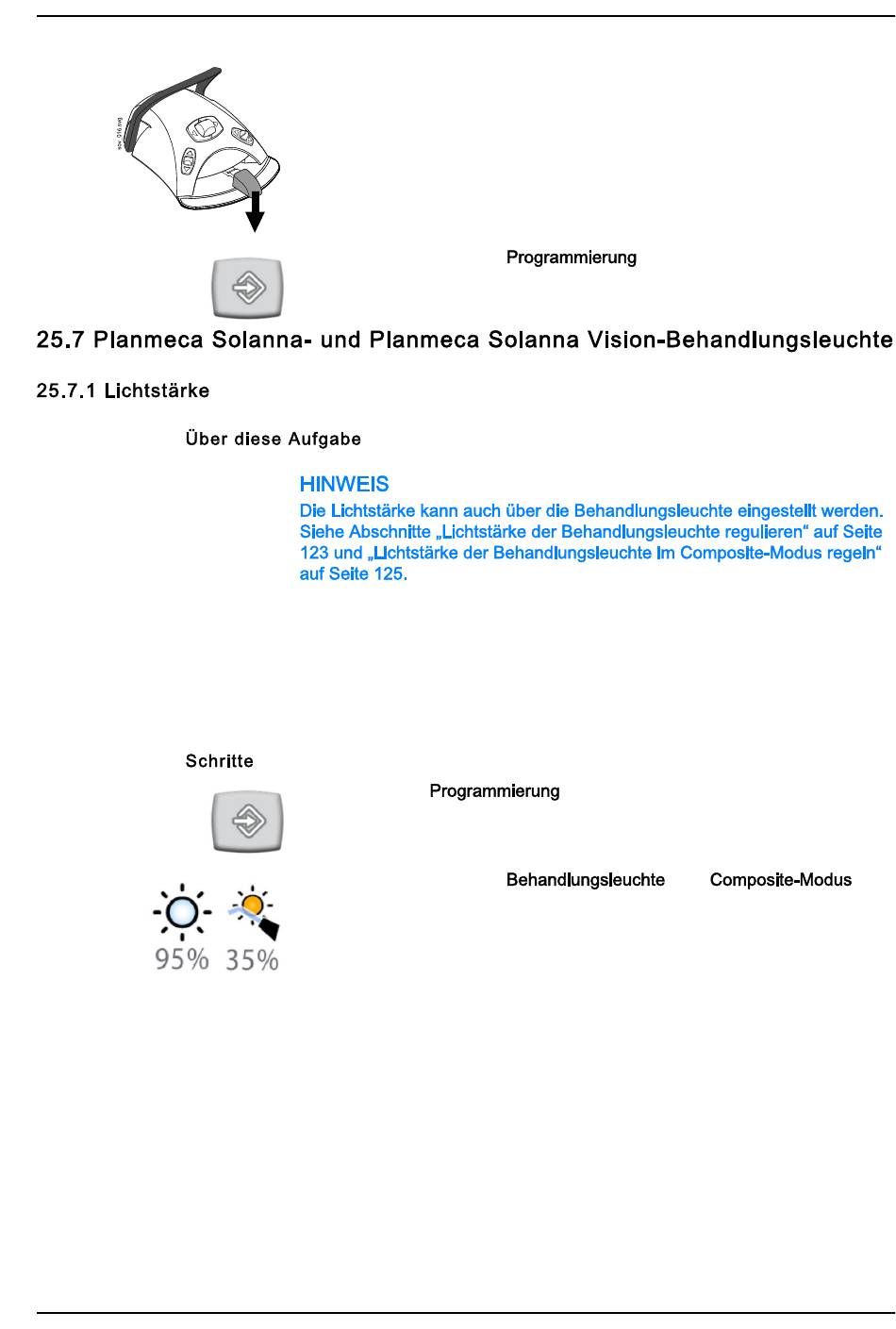 Programmierung

25.7 Planmeca Solanna- und Planmeca Solanna Vision-Behandlungsleuchte

25.7.1 Lichtstärke

Über diese Aufgabe

HINWEIS

Die Lichtstärke kann auch über die Behandlungsleuchte eingestellt werden. Siehe Abschnitte „Lichtstärke der Behandlungsleuchte regulieren“ auf Seite 123 und „Lichtstärke der Behandlungsleuchte im Composite-Modus regeln“ auf Seite 125.

Schritte

Programmierung

Behandlungsleuchte Composite-Modus

95% 35%